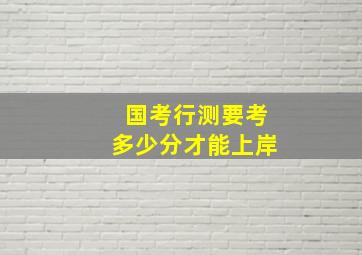 国考行测要考
多少分才能上岸